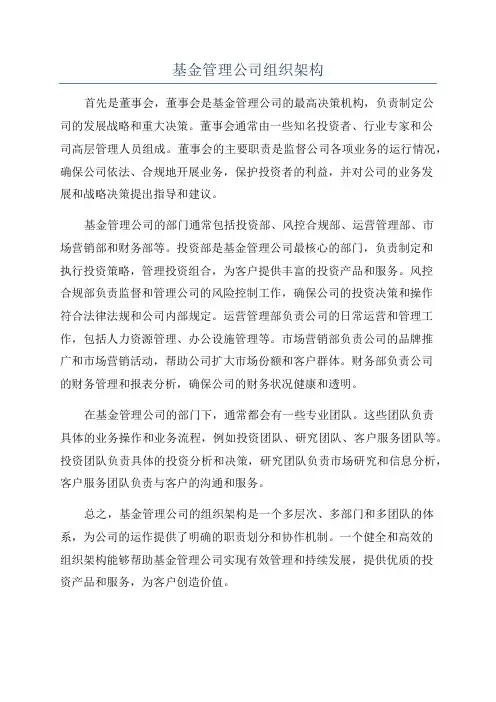 基金管理公司组织架构

首先是董事会，董事会是基金管理公司的最高决策机构，负责制定公司的发展战略和重大决策。董事会通常由一些知名投资者、行业专家和公司高层管理人员组成。董事会的主要职责是监督公司各项业务的运行情况，确保公司依法、合规地开展业务，保护投资者的利益，并对公司的业务发展和战略决策提出指导和建议。

基金管理公司的部门通常包括投资部、风控合规部、运营管理部、市场营销部和财务部等。投资部是基金管理公司最核心的部门，负责制定和执行投资策略，管理投资组合，为客户提供丰富的投资产品和服务。风控合规部负责监督和管理公司的风险控制工作，确保公司的投资决策和操作符合法律法规和公司内部规定。运营管理部负责公司的日常运营和管理工作，包括人力资源管理、办公设施管理等。市场营销部负责公司的品牌推广和市场营销活动，帮助公司扩大市场份额和客户群体。财务部负责公司的财务管理和报表分析，确保公司的财务状况健康和透明。

在基金管理公司的部门下，通常都会有一些专业团队。这些团队负责具体的业务操作和业务流程，例如投资团队、研究团队、客户服务团队等。投资团队负责具体的投资分析和决策，研究团队负责市场研究和信息分析，客户服务团队负责与客户的沟通和服务。

总之，基金管理公司的组织架构是一个多层次、多部门和多团队的体系，为公司的运作提供了明确的职责划分和协作机制。一个健全和高效的组织架构能够帮助基金管理公司实现有效管理和持续发展，提供优质的投资产品和服务，为客户创造价值。